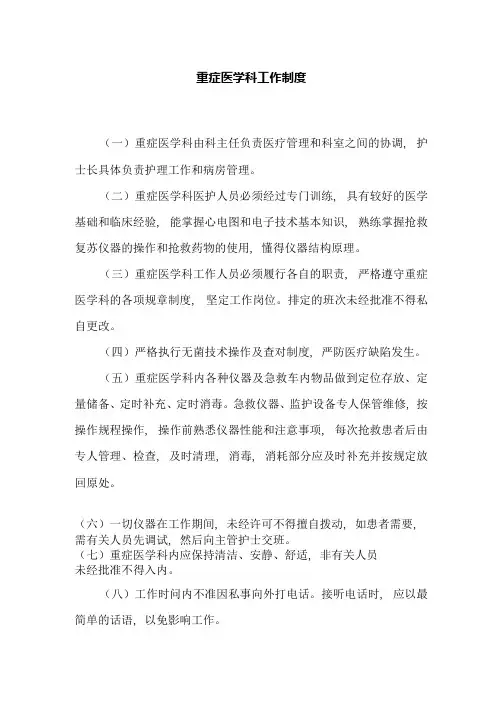 重症医学科工作制度

（一）重症医学科由科主任负责医疗管理和科室之间的协调，护士长具体负责护理工作和病房管理。

（二）重症医学科医护人员必须经过专门训练，具有较好的医学基础和临床经验，能掌握心电图和电子技术基本知识，熟练掌握抢救复苏仪器的操作和抢救药物的使用，懂得仪器结构原理。

（三）重症医学科工作人员必须履行各自的职责，严格遵守重症医学科的各项规章制度，坚定工作岗位。排定的班次未经批准不得私自更改。

（四）严格执行无菌技术操作及查对制度，严防医疗缺陷发生。

（五）重症医学科内各种仪器及急救车内物品做到定位存放、定量储备、定时补充、定时消毒。急救仪器、监护设备专人保管维修，按操作规程操作，操作前熟悉仪器性能和注意事项，每次抢救患者后由专人管理、检查，及时清理，消毒，消耗部分应及时补充并按规定放回原处。

（六）一切仪器在工作期间，未经许可不得擅自拨动，如患者需要，需有关人员先调试，然后向主管护士交班。
（七）重症医学科内应保持清洁、安静、舒适，非有关人员未经批准不得入内。

（八）工作时间内不准因私事向外打电话。接听电话时，应以最简单的话语，以免影响工作。